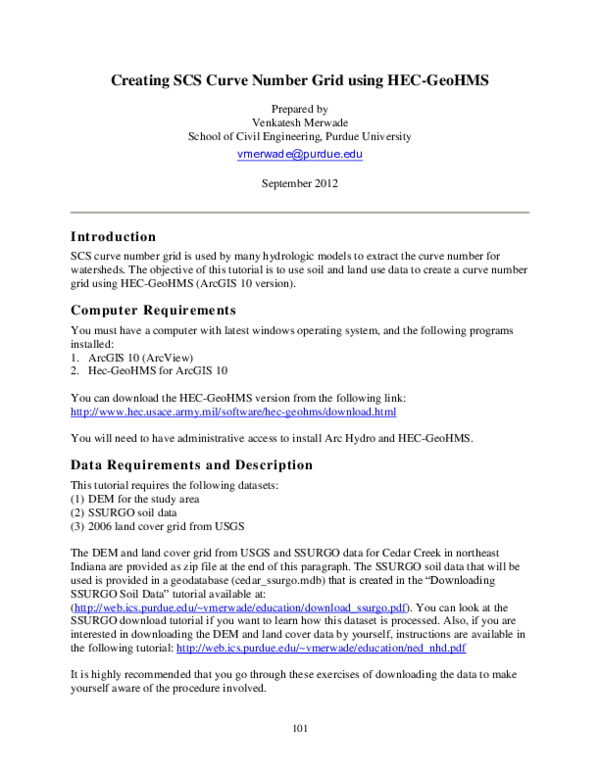 Creating SCS Curve Number Grid using HEC-GeoHMS

Prepared by
Venkatesh Merwade
School of Civil Engineering, Purdue University
vmerwade@purdue.edu

September 2012

Introduction

SCS curve number grid is used by many hydrologic models to extract the curve number for watersheds. The objective of this tutorial is to use soil and land use data to create a curve number grid using HEC-GeoHMS (ArcGIS 10 version).

Computer Requirements

You must have a computer with latest windows operating system, and the following programs installed:
1. ArcGIS 10 (ArcView)
2. Hec-GeoHMS for ArcGIS 10

You can download the HEC-GeoHMS version from the following link:
http://www.hec.usace.army.mil/software/hec-geohms/download.html

You will need to have administrative access to install Arc Hydro and HEC-GeoHMS.

Data Requirements and Description

This tutorial requires the following datasets:
(1) DEM for the study area
(2) SSURGO soil data
(3) 2006 land cover grid from USGS

The DEM and land cover grid from USGS and SSURGO data for Cedar Creek in northeast Indiana are provided as zip file at the end of this paragraph. The SSURGO soil data that will be used is provided in a geodatabase (cedar_ssurgo.mdb) that is created in the "Downloading SSURGO Soil Data" tutorial available at: (http://web.ics.purdue.edu/~vmerwade/education/download_ssurgo.pdf). You can look at the SSURGO download tutorial if you want to learn how this dataset is processed. Also, if you are interested in downloading the DEM and land cover data by yourself, instructions are available in the following tutorial: http://web.ics.purdue.edu/~vmerwade/education/ned_nhd.pdf

It is highly recommended that you go through these exercises of downloading the data to make yourself aware of the procedure involved.

101